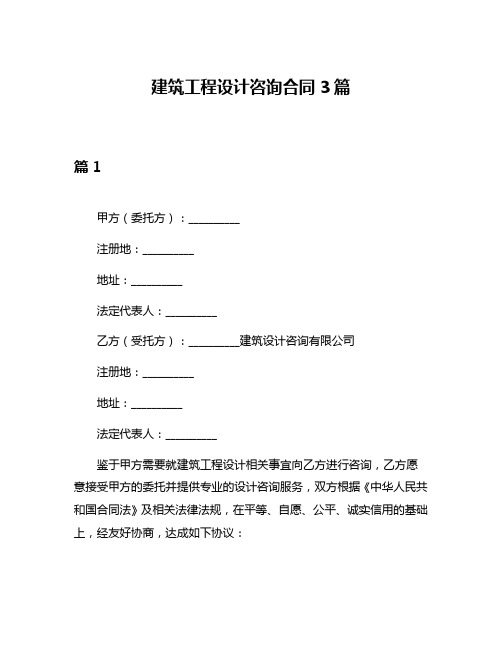 建筑工程设计咨询合同 3 篇

篇 1

甲方（委托方）：__________

注册地：__________

地址：__________

法定代表人：__________

乙方（受托方）：__________建筑设计咨询有限公司

注册地：__________

地址：__________

法定代表人：__________

鉴于甲方需要就建筑工程设计相关事宜向乙方进行咨询，乙方愿意接受甲方的委托并提供专业的设计咨询服务，双方根据《中华人民共和国合同法》及相关法律法规，在平等、自愿、公平、诚实信用的基础上，经友好协商，达成如下协议：